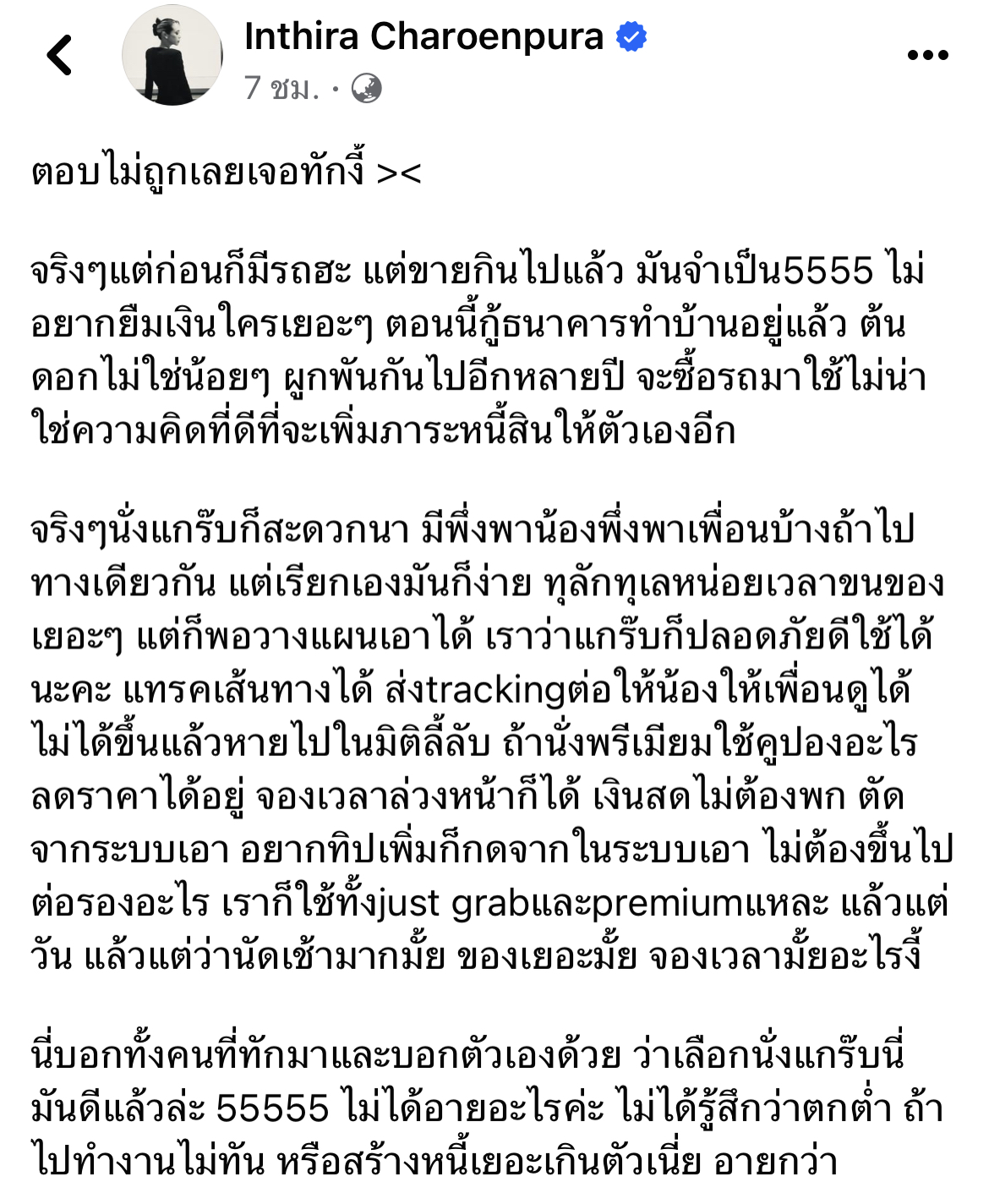 Inthira Charoenpura
7 ชม. ·

ตอบไม่ถูกเลยเจอทักงี้ ><

จริงๆแต่ก่อนก็มีรถฮะ แต่ขายกินไปแล้ว มันจำเป็น5555 ไม่อยากยืมเงินใครเยอะๆ ตอนนี้กู้ธนาคารทำบ้านอยู่แล้ว ต้นดอกไม่ใช่น้อยๆ ผูกพันกันไปอีกหลายปี จะซื้อรถมาใช้ไม่น่าใช่ความคิดที่ดีที่จะเพิ่มภาระหนี้สินให้ตัวเองอีก

จริงๆนั่งแกร๊บก็สะดวกนา มีพึ่งพาน้องพึ่งพาเพื่อนบ้างถ้าไปทางเดียวกัน แต่เรียกเองมันก็ง่าย ทุลักทุเลหน่อยเวลาขนของเยอะๆ แต่ก็พอวางแผนเอาได้ เราว่าแกร๊บก็ปลอดภัยดีใช้ได้นะคะ แทรคเส้นทางได้ ส่งtrackingต่อให้น้องให้เพื่อนดูได้ ไม่ได้ขึ้นแล้วหายไปในมิติลี้ลับ ถ้านั่งพรีเมียมใช้คูปองอะไรลดราคาได้อยู่ จองเวลาล่วงหน้าก็ได้ เงินสดไม่ต้องพก ตัดจากระบบเอา อยากทิปเพิ่มก็กดจากในระบบเอา ไม่ต้องขึ้นไปต่อรองอะไร เราก็ใช้ทั้งjust grabและpremiumแหละ แล้วแต่วัน แล้วแต่ว่านัดเช้ามากมั้ย ของเยอะมั้ย จองเวลามั้ยอะไรงี้

นี่บอกทั้งคนที่ทักมาและบอกตัวเองด้วย ว่าเลือกนั่งแกร๊บนี่มันดีแล้วล่ะ 55555 ไม่ได้อายอะไรค่ะ ไม่ได้รู้สึกว่าตกต่ำ ถ้าไปทำงานไม่ทัน หรือสร้างหนี้เยอะเกินตัวเนี่ย อายกว่า